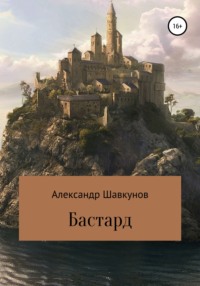 16+

Александр Шавкунов

Бастард